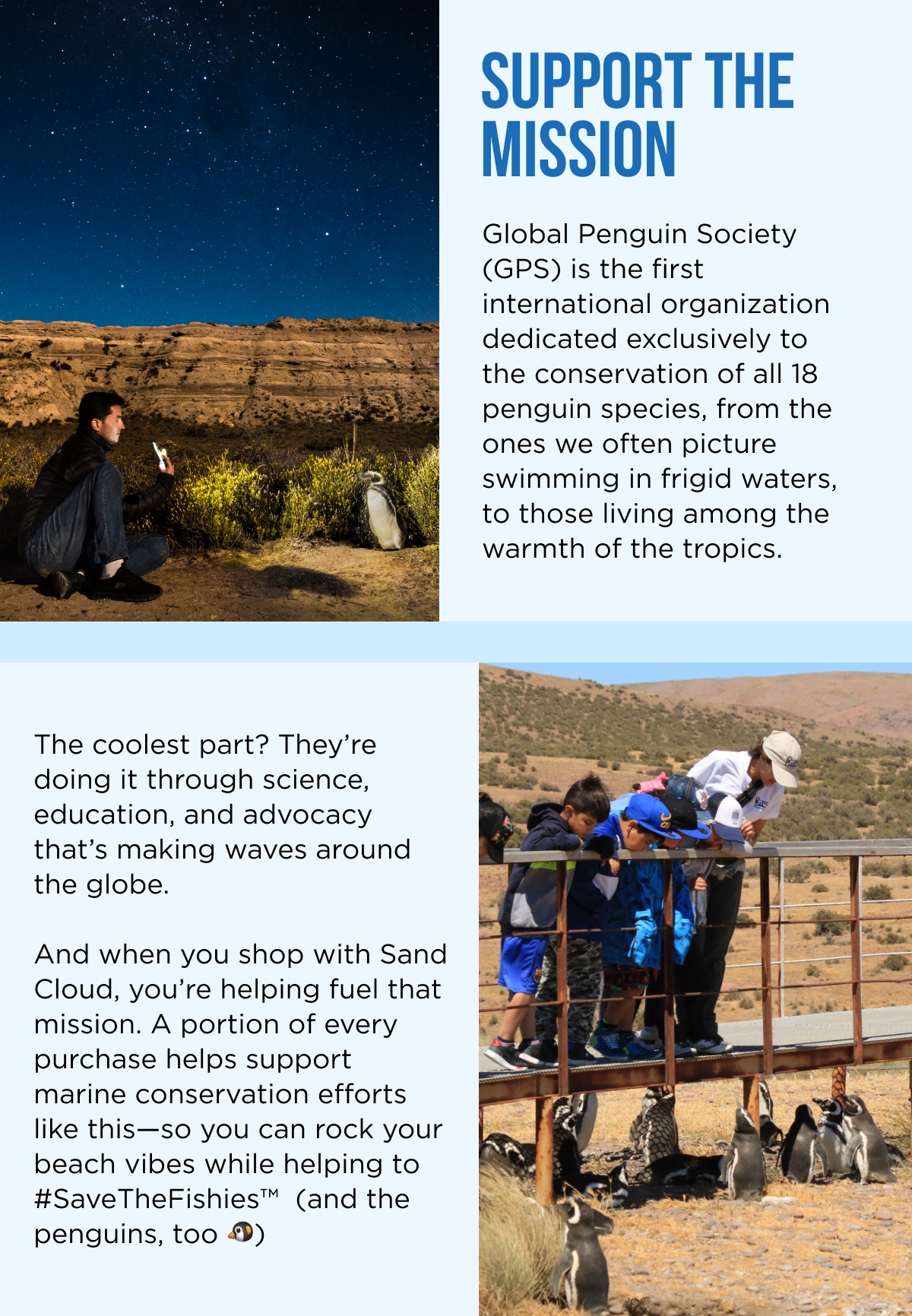 SUPPORT THE MISSION

Global Penguin Society (GPS) is the first international organization dedicated exclusively to the conservation of all 18 penguin species, from the ones we often picture swimming in frigid waters, to those living among the warmth of the tropics.

The coolest part? They're doing it through science, education, and advocacy that's making waves around the globe.

And when you shop with Sand Cloud, you're helping fuel that mission. A portion of every purchase helps support marine conservation efforts like this—so you can rock your beach vibes while helping to #SaveTheFishies™ (and the penguins, too 🐧)